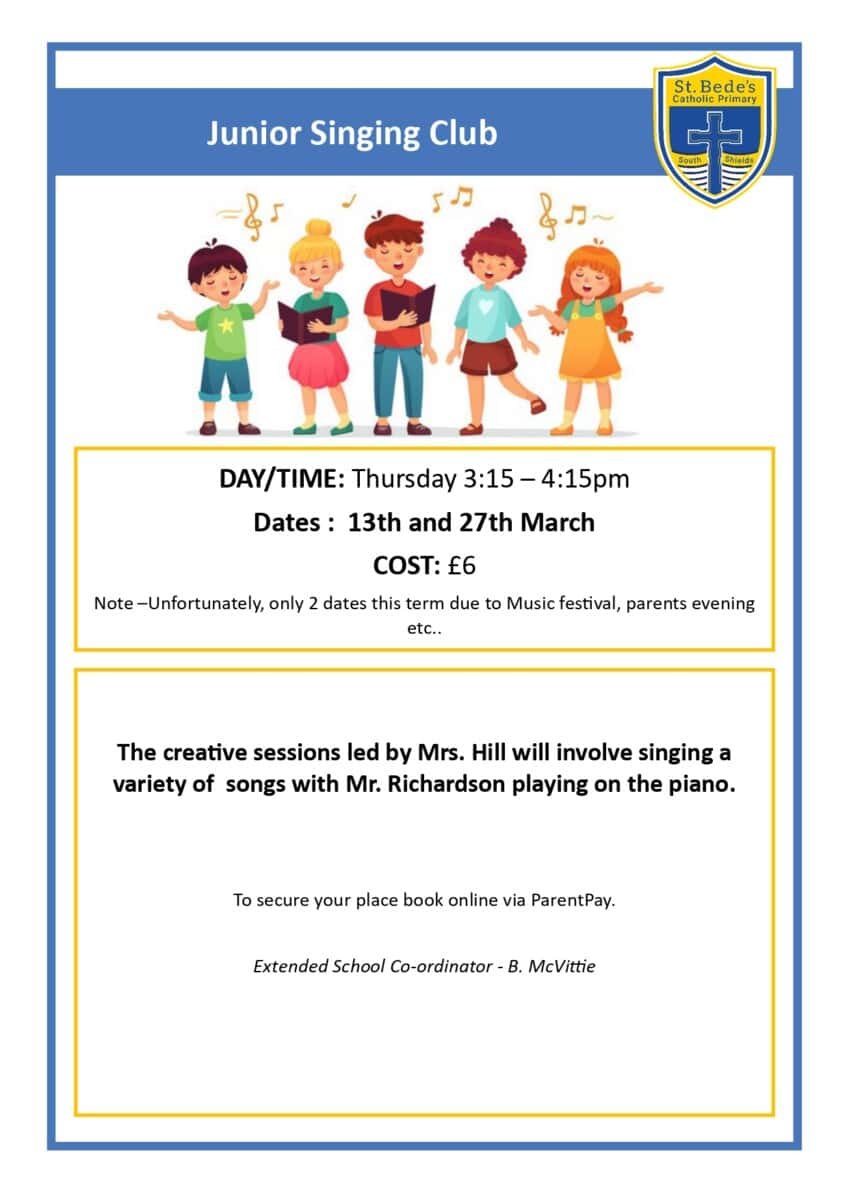 Junior Singing Club

St. Bede's
Catholic Primary
South Shields

DAY/TIME: Thursday 3:15 – 4:15pm

Dates : 13th and 27th March

COST: £6

Note –Unfortunately, only 2 dates this term due to Music festival, parents evening etc..

The creative sessions led by Mrs. Hill will involve singing a variety of songs with Mr. Richardson playing on the piano.

To secure your place book online via ParentPay.

Extended School Co-ordinator - B. McVittie